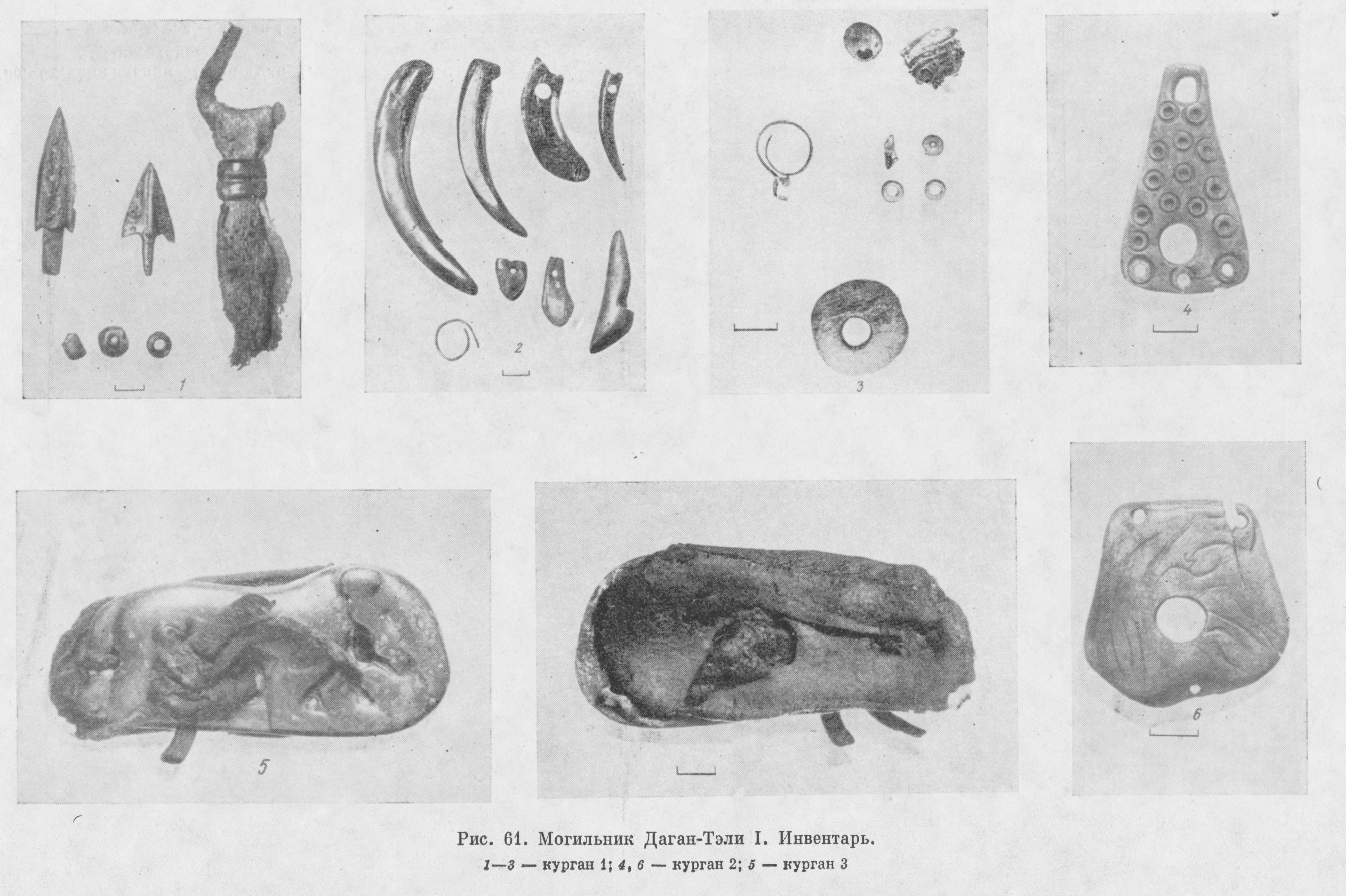 1

2

3

4

5

6

Рис. 61. Могильник Даган-Тэли I. Инвентарь.

1—3 — курган 1; 4, 6 — курган 2; 5 — курган 3